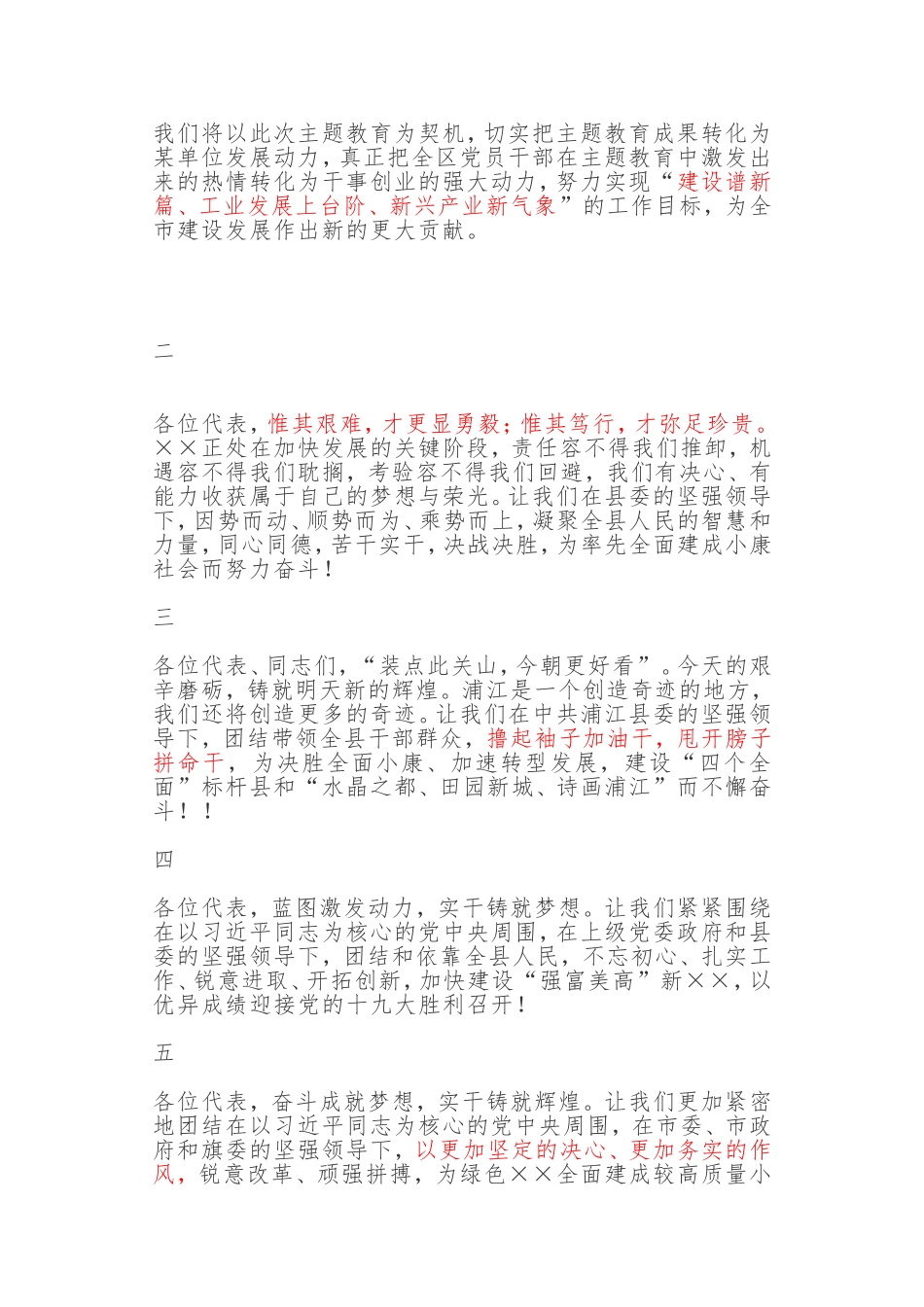 我们将以此次主题教育为契机，切实把主题教育成果转化为某单位发展动力，真正把全区党员干部在主题教育中激发出来的热情转化为干事创业的强大动力，努力实现“建设谱新篇、工业发展上台阶、新兴产业新气象”的工作目标，为全市建设发展作出新的更大贡献。

二

各位代表，惟其艰难，才更显勇毅；惟其笃行，才弥足珍贵。××正处在加快发展的关键阶段，责任容不得我们推卸，机遇容不得我们耽搁，考验容不得我们回避，我们有决心、有能力收获属于自己的梦想与荣光。让我们在县委的坚强领导下，因势而动、顺势而为、乘势而上，凝聚全县人民的智慧和力量，同心同德，苦干实干，决战决胜，为率先全面建成小康社会而努力奋斗！

三

各位代表、同志们，“装点此关山，今朝更好看”。今天的艰辛磨砺，铸就明天新的辉煌。浦江是一个创造奇迹的地方，我们还将创造更多的奇迹。让我们在中共浦江县委的坚强领导下，团结带领全县干部群众，撸起袖子加油干，甩开膀子拼命干，为决胜全面小康、加速转型发展，建设“四个全面”标杆县和“水晶之都、田园新城、诗画浦江”而不懈奋斗！！

四

各位代表，蓝图激发动力，实干铸就梦想。让我们紧紧围绕在以习近平同志为核心的党中央周围，在上级党委政府和县委的坚强领导下，团结和依靠全县人民，不忘初心、扎实工作、锐意进取、开拓创新，加快建设“强富美高”新××，以优异成绩迎接党的十九大胜利召开！

五

各位代表，奋斗成就梦想，实干铸就辉煌。让我们更加紧密地团结在以习近平同志为核心的党中央周围，在市委、市政府和旗委的坚强领导下，以更加坚定的决心、更加务实的作风，锐意改革、顽强拼搏，为绿色××全面建成较高质量小